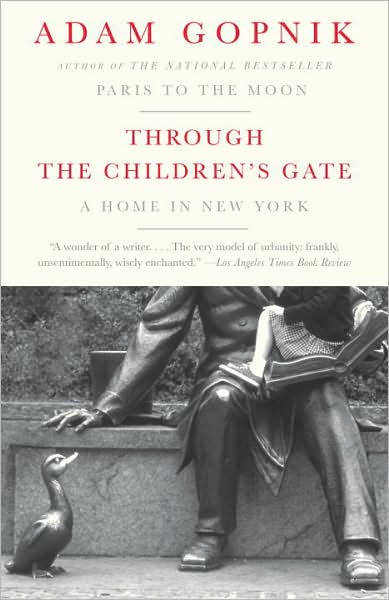 ADAM GOPNIK

AUTHOR OF THE NATIONAL BESTSELLER
PARIS TO THE MOON

THROUGH THE CHILDREN'S GATE

A HOME IN NEW YORK

"A wonder of a writer. . . . The very model of urbanity: frankly, unsentimentally, wisely enchanted." —Los Angeles Times Book Review